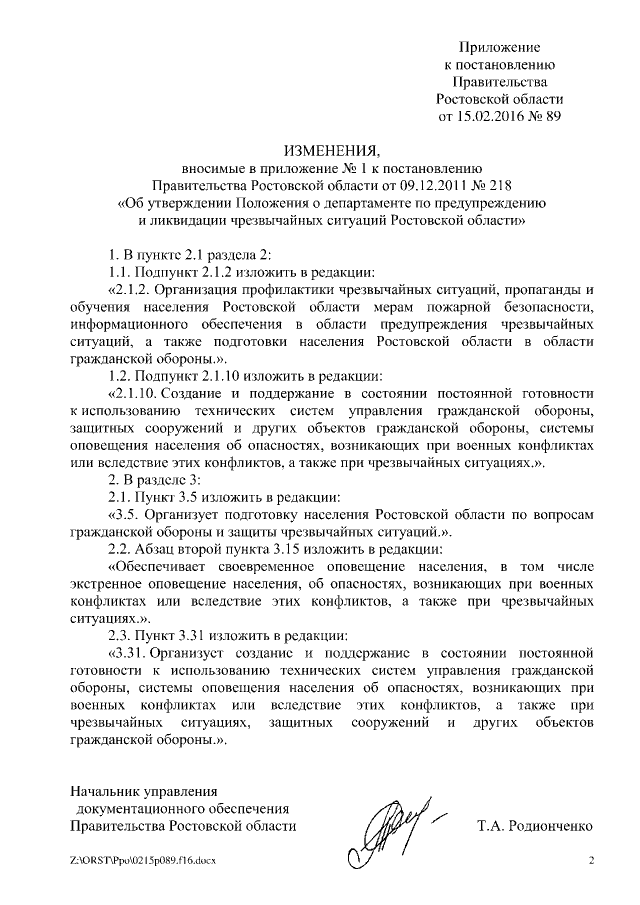 Приложение
к постановлению
Правительства
Ростовской области
от 15.02.2016 № 89

ИЗМЕНЕНИЯ,
вносимые в приложение № 1 к постановлению
Правительства Ростовской области от 09.12.2011 № 218
«Об утверждении Положения о департаменте по предупреждению
и ликвидации чрезвычайных ситуаций Ростовской области»

1. В пункте 2.1 раздела 2:
1.1. Подпункт 2.1.2 изложить в редакции:
«2.1.2. Организация профилактики чрезвычайных ситуаций, пропаганды и обучения населения Ростовской области мерам пожарной безопасности, информационного обеспечения в области предупреждения чрезвычайных ситуаций, а также подготовки населения Ростовской области в области гражданской обороны.».
1.2. Подпункт 2.1.10 изложить в редакции:
«2.1.10. Создание и поддержание в состоянии постоянной готовности к использованию технических систем управления гражданской обороны, защитных сооружений и других объектов гражданской обороны, системы оповещения населения об опасностях, возникающих при военных конфликтах или вследствие этих конфликтов, а также при чрезвычайных ситуациях.».
2. В разделе 3:
2.1. Пункт 3.5 изложить в редакции:
«3.5. Организует подготовку населения Ростовской области по вопросам гражданской обороны и защиты чрезвычайных ситуаций.».
2.2. Абзац второй пункта 3.15 изложить в редакции:
«Обеспечивает своевременное оповещение населения, в том числе экстренное оповещение населения, об опасностях, возникающих при военных конфликтах или вследствие этих конфликтов, а также при чрезвычайных ситуациях.».
2.3. Пункт 3.31 изложить в редакции:
«3.31. Организует создание и поддержание в состоянии постоянной готовности к использованию технических систем управления гражданской обороны, системы оповещения населения об опасностях, возникающих при военных конфликтах или вследствие этих конфликтов, а также при чрезвычайных ситуациях, защитных сооружений и других объектов гражданской обороны.».

Начальник управления
документационного обеспечения
Правительства Ростовской области
Т.А. Родионченко

Z:\ORST\Ppo\0215p089.f16.docx
2